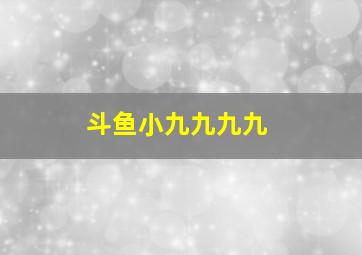 斗鱼小九九九九